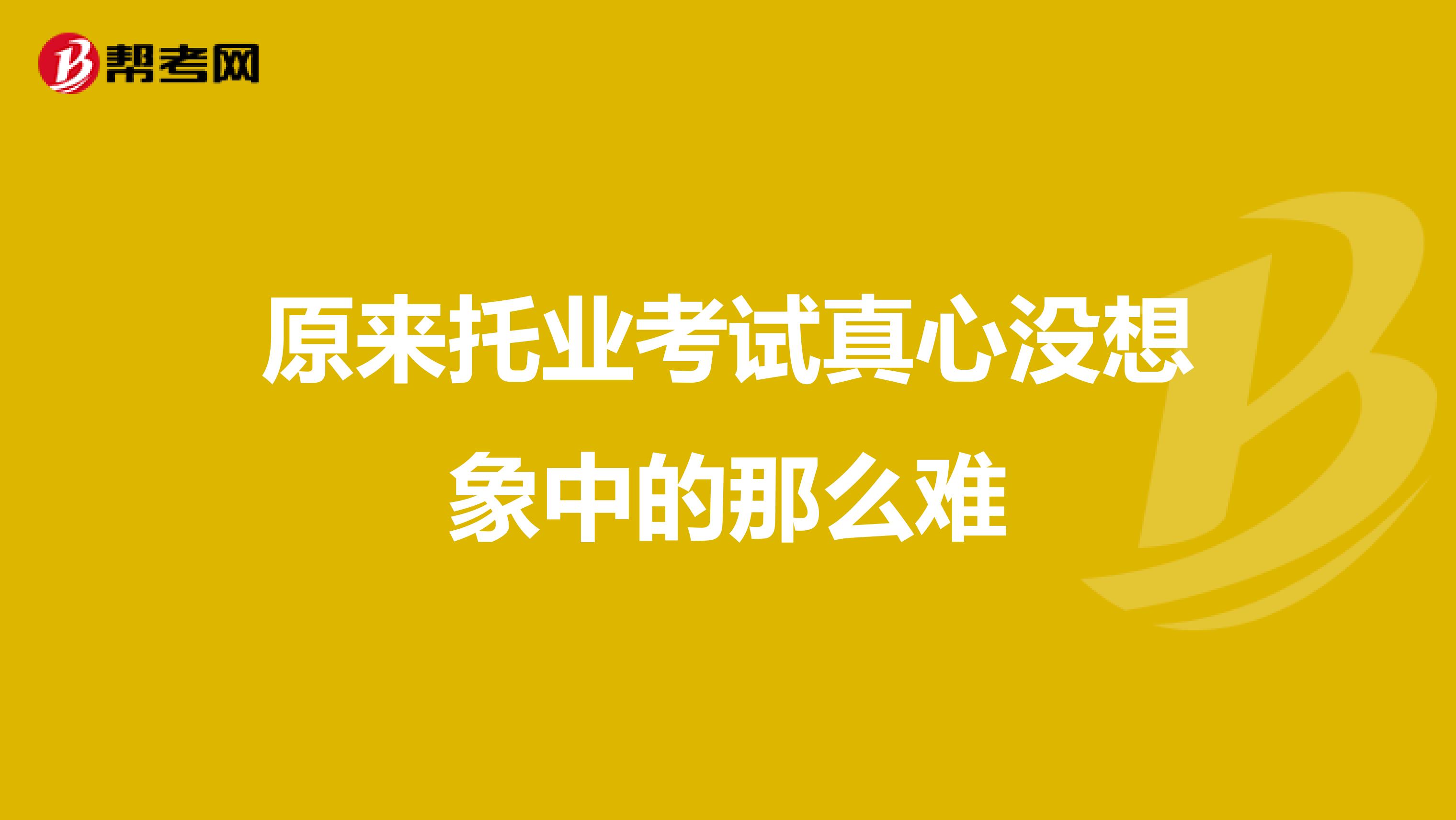 帮考网

原来托业考试真心没想象中的那么难